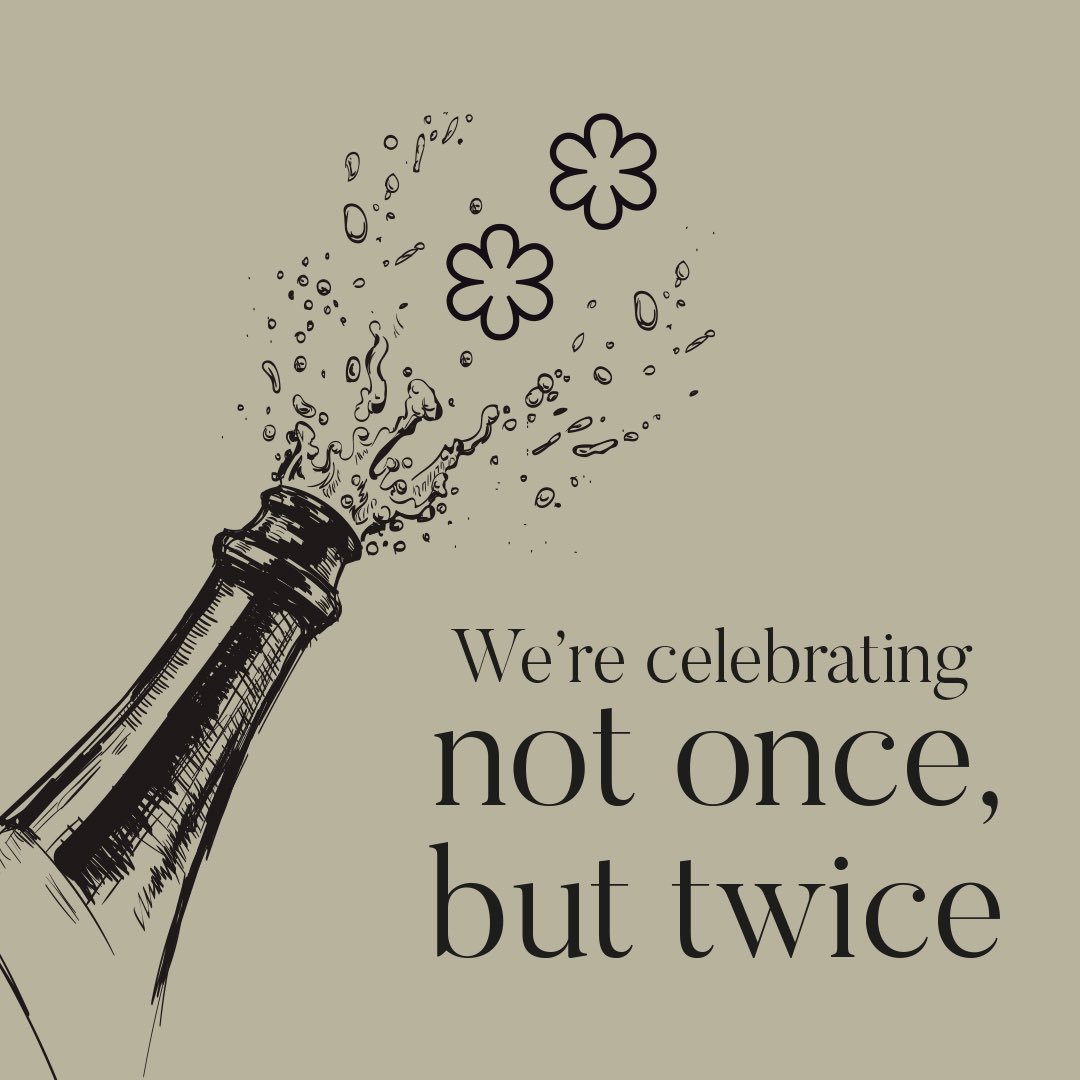 We’re celebrating
not once,
but twice